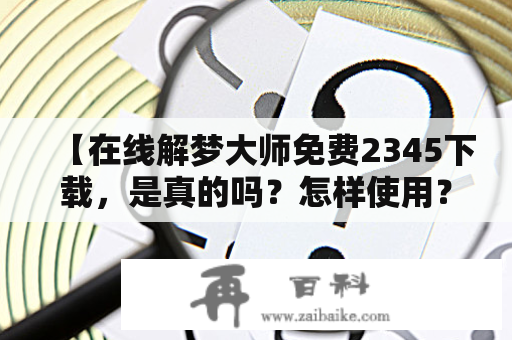 【在线解梦大师免费2345下载，是真的吗？怎样使用？

再 百科
www.zaibaike.com